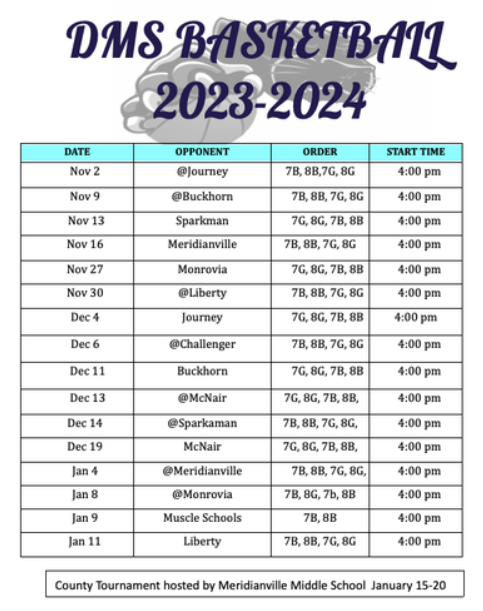 DMS BASKETBALL
2023-2024

| DATE | OPPONENT | ORDER | START TIME |
|---|---|---|---|
| Nov 2 | @Journey | 7B, 8B,7G, 8G | 4:00 pm |
| Nov 9 | @Buckhorn | 7B, 8B, 7G, 8G | 4:00 pm |
| Nov 13 | Sparkman | 7G, 8G, 7B, 8B | 4:00 pm |
| Nov 16 | Meridianville | 7B, 8B, 7G, 8G | 4:00 pm |
| Nov 27 | Monrovia | 7G, 8G, 7B, 8B | 4:00 pm |
| Nov 30 | @Liberty | 7B, 8B, 7G, 8G | 4:00 pm |
| Dec 4 | Journey | 7G, 8G, 7B, 8B | 4:00 pm |
| Dec 6 | @Challenger | 7B, 8B, 7G, 8G | 4:00 pm |
| Dec 11 | Buckhorn | 7G, 8G, 7B, 8B | 4:00 pm |
| Dec 13 | @McNair | 7G, 8G, 7B, 8B, | 4:00 pm |
| Dec 14 | @Sparkaman | 7B, 8B, 7G, 8G, | 4:00 pm |
| Dec 19 | McNair | 7G, 8G, 7B, 8B, | 4:00 pm |
| Jan 4 | @Meridianville | 7B, 8B, 7G, 8G, | 4:00 pm |
| Jan 8 | @Monrovia | 7B, 8G, 7b, 8B | 4:00 pm |
| Jan 9 | Muscle Schools | 7B, 8B | 4:00 pm |
| Jan 11 | Liberty | 7B, 8B, 7G, 8G | 4:00 pm |

County Tournament hosted by Meridianville Middle School January 15-20